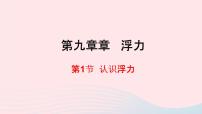 第九章章　浮力

第1节　认识浮力